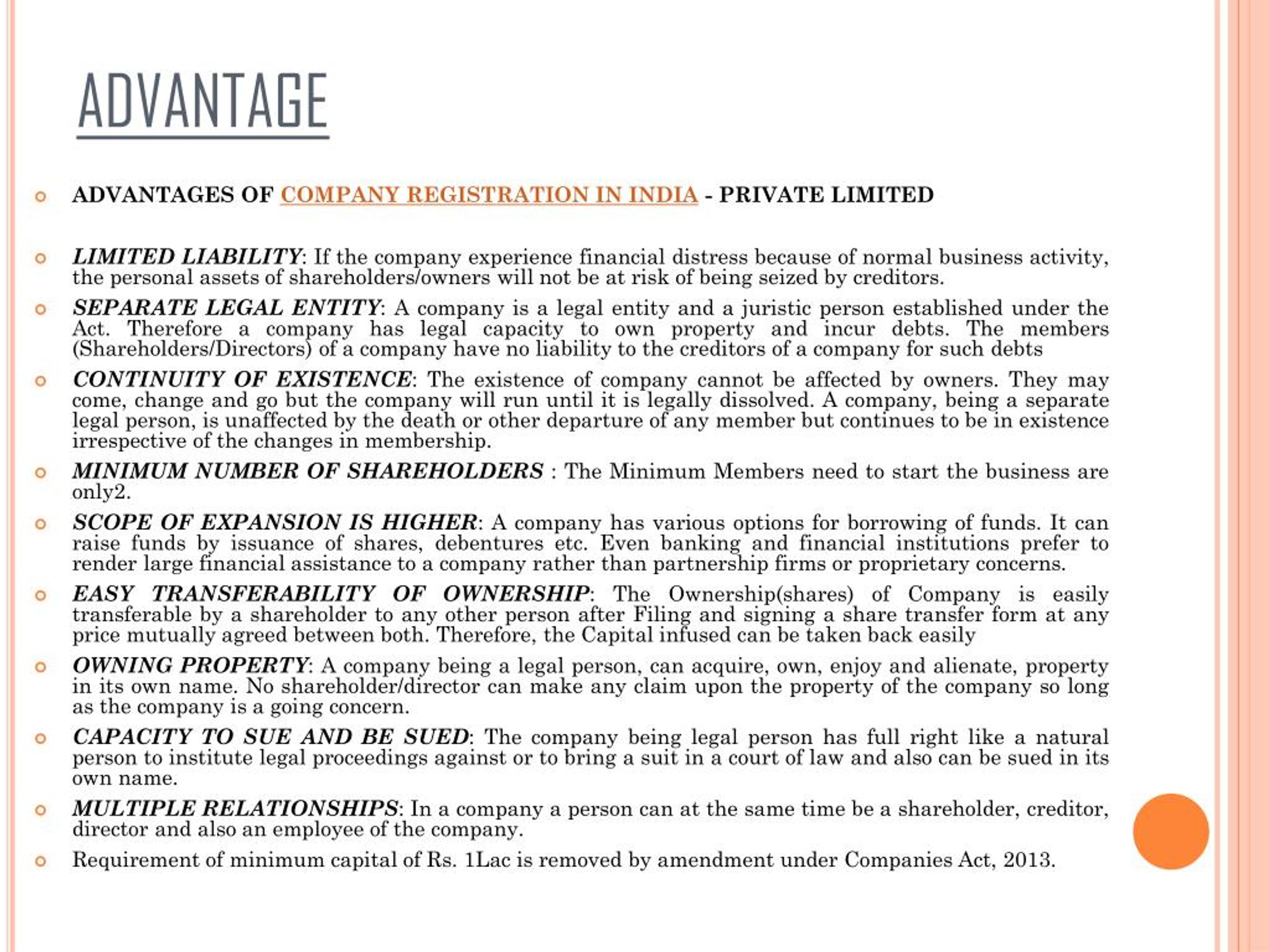 ADVANTAGE

ADVANTAGES OF COMPANY REGISTRATION IN INDIA - PRIVATE LIMITED

LIMITED LIABILITY: If the company experience financial distress because of normal business activity, the personal assets of shareholders/owners will not be at risk of being seized by creditors.

SEPARATE LEGAL ENTITY: A company is a legal entity and a juristic person established under the Act. Therefore a company has legal capacity to own property and incur debts. The members (Shareholders/Directors) of a company have no liability to the creditors of a company for such debts

CONTINUITY OF EXISTENCE: The existence of company cannot be affected by owners. They may come, change and go but the company will run until it is legally dissolved. A company, being a separate legal person, is unaffected by the death or other departure of any member but continues to be in existence irrespective of the changes in membership.

MINIMUM NUMBER OF SHAREHOLDERS : The Minimum Members need to start the business are only2.

SCOPE OF EXPANSION IS HIGHER: A company has various options for borrowing of funds. It can raise funds by issuance of shares, debentures etc. Even banking and financial institutions prefer to render large financial assistance to a company rather than partnership firms or proprietary concerns.

EASY TRANSFERABILITY OF OWNERSHIP: The Ownership(shares) of Company is easily transferable by a shareholder to any other person after Filing and signing a share transfer form at any price mutually agreed between both. Therefore, the Capital infused can be taken back easily

OWNING PROPERTY: A company being a legal person, can acquire, own, enjoy and alienate, property in its own name. No shareholder/director can make any claim upon the property of the company so long as the company is a going concern.

CAPACITY TO SUE AND BE SUED: The company being legal person has full right like a natural person to institute legal proceedings against or to bring a suit in a court of law and also can be sued in its own name.

MULTIPLE RELATIONSHIPS: In a company a person can at the same time be a shareholder, creditor, director and also an employee of the company.

Requirement of minimum capital of Rs. 1Lac is removed by amendment under Companies Act, 2013.